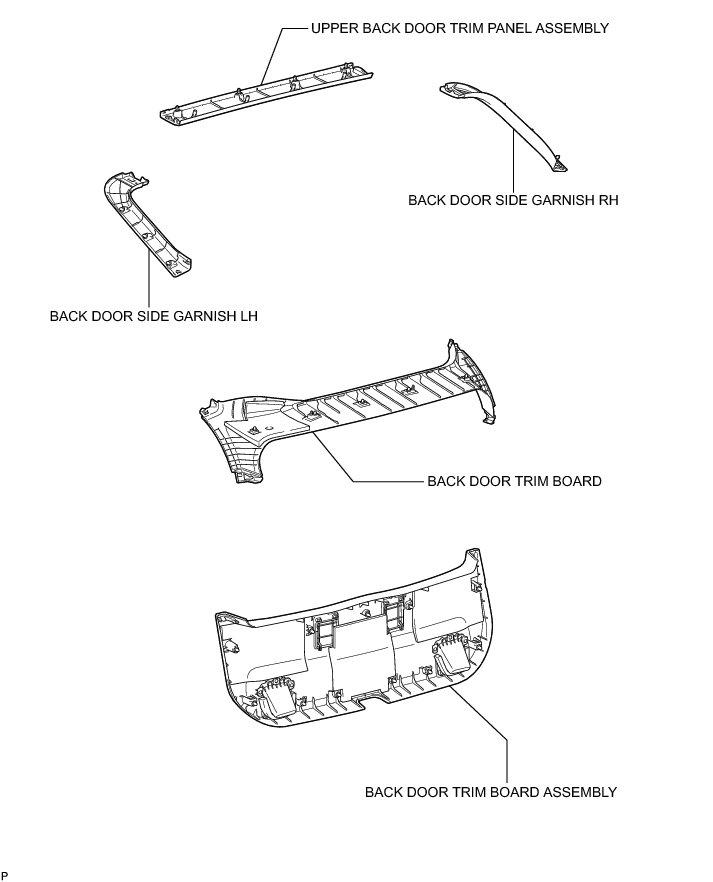 UPPER BACK DOOR TRIM PANEL ASSEMBLY

BACK DOOR SIDE GARNISH RH

BACK DOOR SIDE GARNISH LH

BACK DOOR TRIM BOARD

BACK DOOR TRIM BOARD ASSEMBLY

P